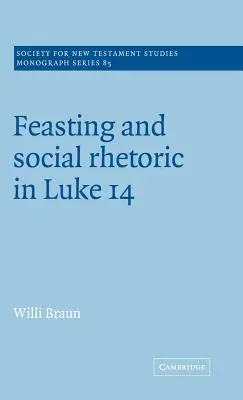 SOCIETY FOR NEW TESTAMENT STUDIES
MONOGRAPH SERIES 85

Feasting and social rhetoric in Luke 14

Willi Braun

CAMBRIDGE